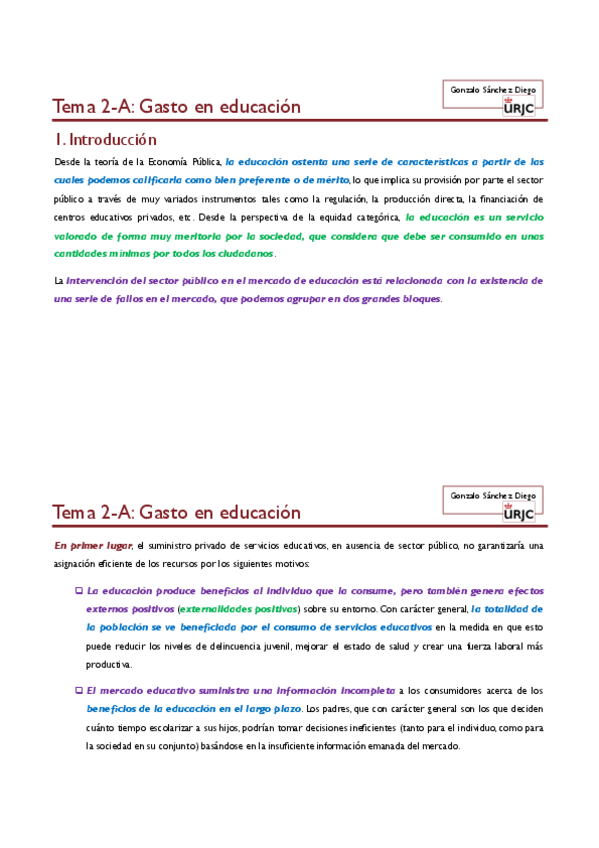 Gonzalo Sánchez Diego

URJC

Tema 2-A: Gasto en educación

1. Introducción

Desde la teoría de la Economía Pública, la educación ostenta una serie de características a partir de las cuales podemos calificarla como bien preferente o de mérito, lo que implica su provisión por parte el sector público a través de muy variados instrumentos tales como la regulación, la producción directa, la financiación de centros educativos privados, etc. Desde la perspectiva de la equidad categórica, la educación es un servicio valorado de forma muy meritoria por la sociedad, que considera que debe ser consumido en unas cantidades mínimas por todos los ciudadanos.

La intervención del sector público en el mercado de educación está relacionada con la existencia de una serie de fallos en el mercado, que podemos agrupar en dos grandes bloques.

Gonzalo Sánchez Diego

URJC

Tema 2-A: Gasto en educación

En primer lugar, el suministro privado de servicios educativos, en ausencia de sector público, no garantizaría una asignación eficiente de los recursos por los siguientes motivos:

❑ La educación produce beneficios al individuo que la consume, pero también genera efectos externos positivos (externalidades positivas) sobre su entorno. Con carácter general, la totalidad de la población se ve beneficiada por el consumo de servicios educativos en la medida en que esto puede reducir los niveles de delincuencia juvenil, mejorar el estado de salud y crear una fuerza laboral más productiva.

❑ El mercado educativo suministra una información incompleta a los consumidores acerca de los beneficios de la educación en el largo plazo. Los padres, que con carácter general son los que deciden cuánto tiempo escolarizar a sus hijos, podrían tomar decisiones ineficientes (tanto para el individuo, como para la sociedad en su conjunto) basándose en la insuficiente información emanada del mercado.